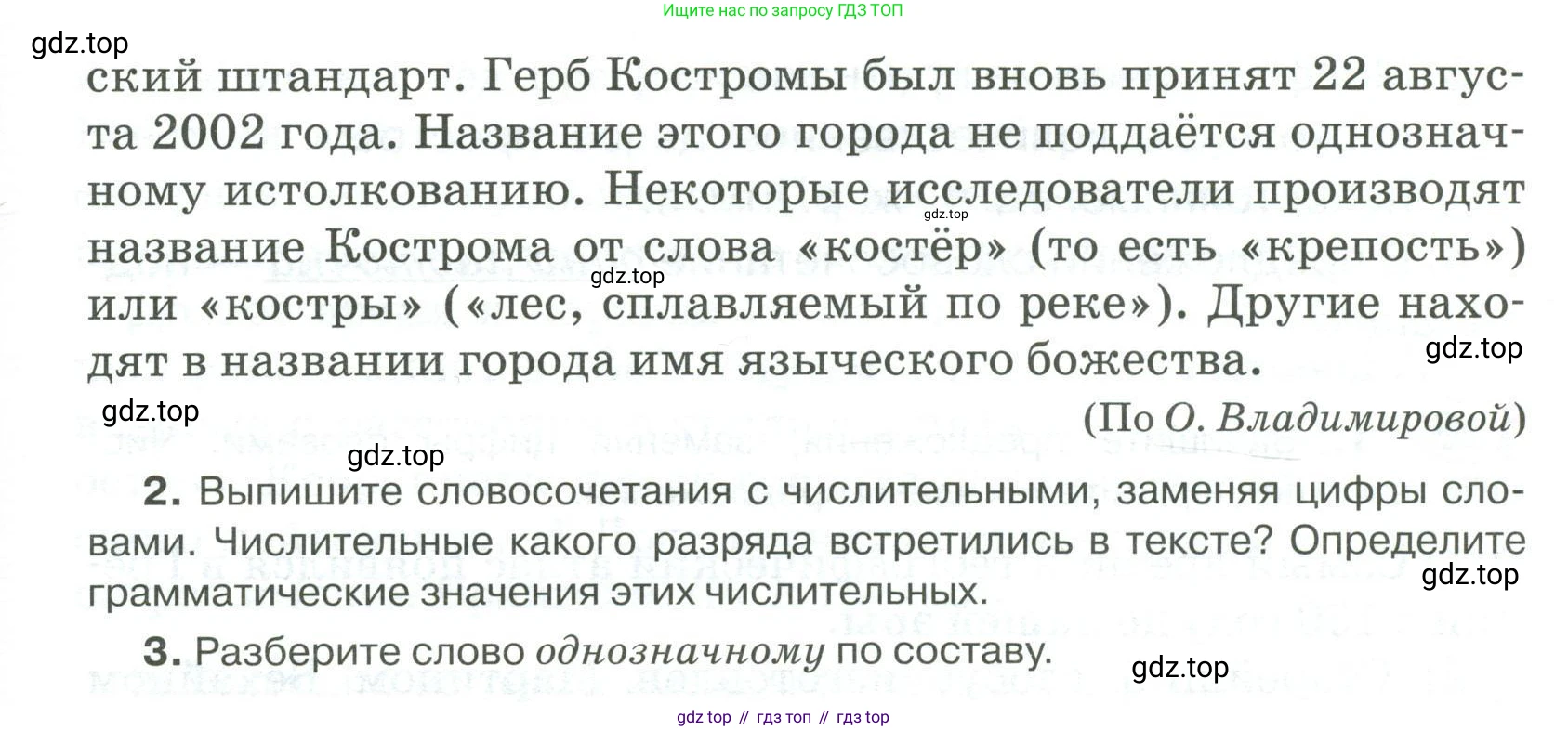 Ищите нас по запросу ГДЗ ТОП

ский штандарт. Герб Костромы был вновь принят 22 августа 2002 года. Название этого города не поддаётся однозначному истолкованию. Некоторые исследователи производят название Кострома от слова «костёр» (то есть «крепость») или «костры» («лес, сплавляемый по реке»). Другие находят в названии города имя языческого божества.

(По О. Владимировой)

2. Выпишите словосочетания с числительными, заменяя цифры словами. Числительные какого разряда встретились в тексте? Определите грамматические значения этих числительных.

3. Разберите слово однозначному по составу.

gdz top // гдз топ // гдз top

gdz.top